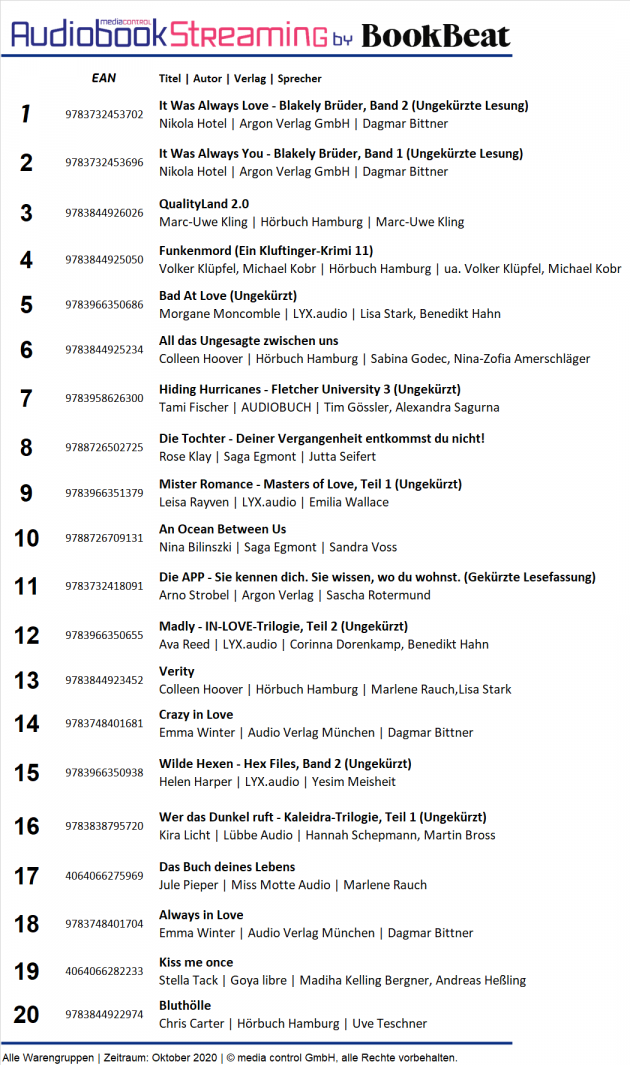 media control
Audiobook Streaming by BookBeat

| | EAN | Titel \| Autor \| Verlag \| Sprecher |
|---|---|---|
| 1 | 9783732453702 | It Was Always Love - Blakely Brüder, Band 2 (Ungekürzte Lesung)<br>Nikola Hotel \| Argon Verlag GmbH \| Dagmar Bittner |
| 2 | 9783732453696 | It Was Always You - Blakely Brüder, Band 1 (Ungekürzte Lesung)<br>Nikola Hotel \| Argon Verlag GmbH \| Dagmar Bittner |
| 3 | 9783844926026 | QualityLand 2.0<br>Marc-Uwe Kling \| Hörbuch Hamburg \| Marc-Uwe Kling |
| 4 | 9783844925050 | Funkenmord (Ein Kluftinger-Krimi 11)<br>Volker Klüpfel, Michael Kobr \| Hörbuch Hamburg \| ua. Volker Klüpfel, Michael Kobr |
| 5 | 9783966350686 | Bad At Love (Ungekürzt)<br>Morgane Moncomble \| LYX.audio \| Lisa Stark, Benedikt Hahn |
| 6 | 9783844925234 | All das Ungesagte zwischen uns<br>Colleen Hoover \| Hörbuch Hamburg \| Sabina Godec, Nina-Zofia Amerschläger |
| 7 | 9783958626300 | Hiding Hurricanes - Fletcher University 3 (Ungekürzt)<br>Tami Fischer \| AUDIOBUCH \| Tim Gössler, Alexandra Sagurna |
| 8 | 9788726502725 | Die Tochter - Deiner Vergangenheit entkommst du nicht!<br>Rose Klay \| Saga Egmont \| Jutta Seifert |
| 9 | 9783966351379 | Mister Romance - Masters of Love, Teil 1 (Ungekürzt)<br>Leisa Rayven \| LYX.audio \| Emilia Wallace |
| 10 | 9788726709131 | An Ocean Between Us<br>Nina Bilinszki \| Saga Egmont \| Sandra Voss |
| 11 | 9783732418091 | Die APP - Sie kennen dich. Sie wissen, wo du wohnst. (Gekürzte Lesefassung)<br>Arno Strobel \| Argon Verlag \| Sascha Rotermund |
| 12 | 9783966350655 | Madly - IN-LOVE-Trilogie, Teil 2 (Ungekürzt)<br>Ava Reed \| LYX.audio \| Corinna Dorenkamp, Benedikt Hahn |
| 13 | 9783844923452 | Verity<br>Colleen Hoover \| Hörbuch Hamburg \| Marlene Rauch,Lisa Stark |
| 14 | 9783748401681 | Crazy in Love<br>Emma Winter \| Audio Verlag München \| Dagmar Bittner |
| 15 | 9783966350938 | Wilde Hexen - Hex Files, Band 2 (Ungekürzt)<br>Helen Harper \| LYX.audio \| Yesim Meisheit |
| 16 | 9783838795720 | Wer das Dunkel ruft - Kaleidra-Trilogie, Teil 1 (Ungekürzt)<br>Kira Licht \| Lübbe Audio \| Hannah Schepmann, Martin Bross |
| 17 | 4064066275969 | Das Buch deines Lebens<br>Jule Pieper \| Miss Motte Audio \| Marlene Rauch |
| 18 | 9783748401704 | Always in Love<br>Emma Winter \| Audio Verlag München \| Dagmar Bittner |
| 19 | 4064066282233 | Kiss me once<br>Stella Tack \| Goya libre \| Madiha Kelling Bergner, Andreas Heßling |
| 20 | 9783844922974 | Bluthölle<br>Chris Carter \| Hörbuch Hamburg \| Uve Teschner |

Alle Warengruppen | Zeitraum: Oktober 2020 | © media control GmbH, alle Rechte vorbehalten.